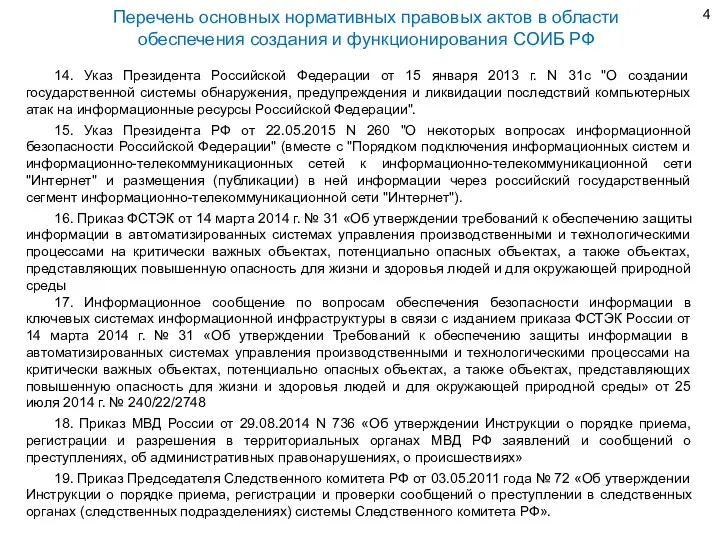 Перечень основных нормативных правовых актов в области обеспечения создания и функционирования СОИБ РФ

4

14. Указ Президента Российской Федерации от 15 января 2013 г. N 31с "О создании государственной системы обнаружения, предупреждения и ликвидации последствий компьютерных атак на информационные ресурсы Российской Федерации".

15. Указ Президента РФ от 22.05.2015 N 260 "О некоторых вопросах информационной безопасности Российской Федерации" (вместе с "Порядком подключения информационных систем и информационно-телекоммуникационных сетей к информационно-телекоммуникационной сети "Интернет" и размещения (публикации) в ней информации через российский государственный сегмент информационно-телекоммуникационной сети "Интернет").

16. Приказ ФСТЭК от 14 марта 2014 г. № 31 «Об утверждении требований к обеспечению защиты информации в автоматизированных системах управления производственными и технологическими процессами на критически важных объектах, потенциально опасных объектах, а также объектах, представляющих повышенную опасность для жизни и здоровья людей и для окружающей природной среды

17. Информационное сообщение по вопросам обеспечения безопасности информации в ключевых системах информационной инфраструктуры в связи с изданием приказа ФСТЭК России от 14 марта 2014 г. № 31 «Об утверждении Требований к обеспечению защиты информации в автоматизированных системах управления производственными и технологическими процессами на критически важных объектах, потенциально опасных объектах, а также объектах, представляющих повышенную опасность для жизни и здоровья людей и для окружающей природной среды» от 25 июля 2014 г. № 240/22/2748

18. Приказ МВД России от 29.08.2014 N 736 «Об утверждении Инструкции о порядке приема, регистрации и разрешения в территориальных органах МВД РФ заявлений и сообщений о преступлениях, об административных правонарушениях, о происшествиях»

19. Приказ Председателя Следственного комитета РФ от 03.05.2011 года № 72 «Об утверждении Инструкции о порядке приема, регистрации и проверки сообщений о преступлении в следственных органах (следственных подразделениях) системы Следственного комитета РФ».